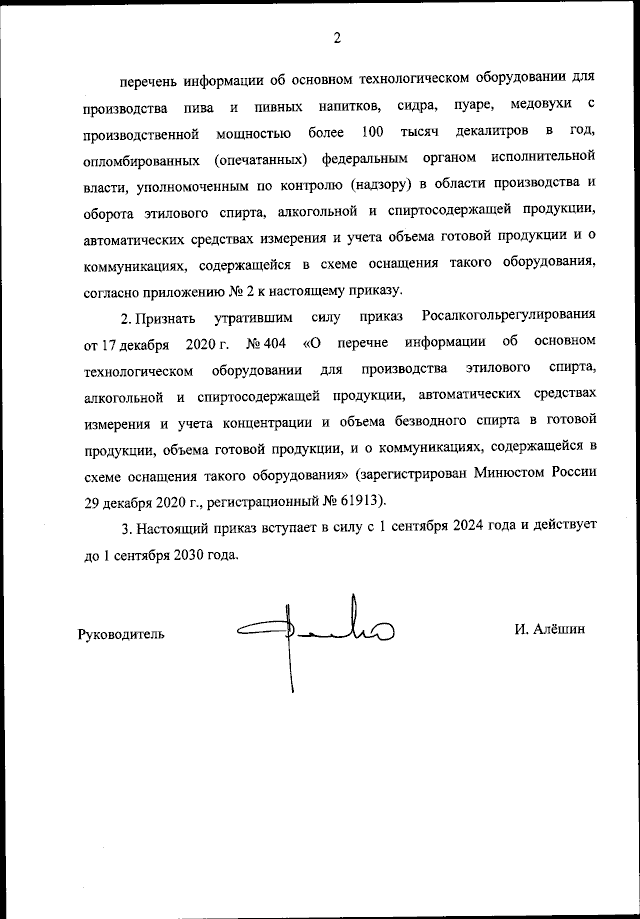 2

перечень информации об основном технологическом оборудовании для производства пива и пивных напитков, сидра, пуаре, медовухи с производственной мощностью более 100 тысяч декалитров в год, опломбированных (опечатанных) федеральным органом исполнительной власти, уполномоченным по контролю (надзору) в области производства и оборота этилового спирта, алкогольной и спиртосодержащей продукции, автоматических средствах измерения и учета объема готовой продукции и о коммуникациях, содержащейся в схеме оснащения такого оборудования, согласно приложению № 2 к настоящему приказу.

2. Признать утратившим силу приказ Росалкогольрегулирования от 17 декабря 2020 г. № 404 «О перечне информации об основном технологическом оборудовании для производства этилового спирта, алкогольной и спиртосодержащей продукции, автоматических средствах измерения и учета концентрации и объема безводного спирта в готовой продукции, объема готовой продукции, и о коммуникациях, содержащейся в схеме оснащения такого оборудования» (зарегистрирован Минюстом России 29 декабря 2020 г., регистрационный № 61913).

3. Настоящий приказ вступает в силу с 1 сентября 2024 года и действует до 1 сентября 2030 года.

Руководитель

И. Алёшин